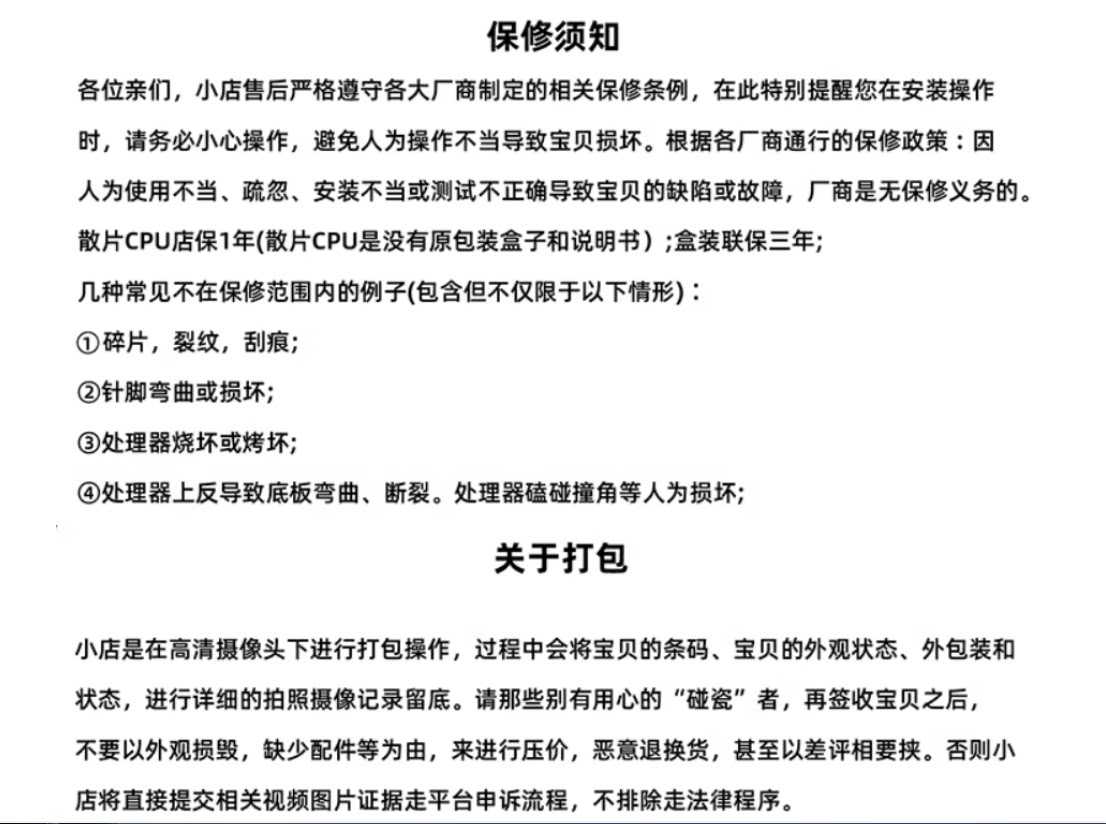 保修须知

各位亲们，小店售后严格遵守各大厂商制定的相关保修条例，在此特别提醒您在安装操作时，请务必小心操作，避免人为操作不当导致宝贝损坏。根据各厂商通行的保修政策：因人为使用不当、疏忽、安装不当或测试不正确导致宝贝的缺陷或故障，厂商是无保修义务的。

散片CPU店保1年(散片CPU是没有原包装盒子和说明书）;盒装联保三年;

几种常见不在保修范围内的例子(包含但不仅限于以下情形)：

①碎片，裂纹，刮痕;

②针脚弯曲或损坏;

③处理器烧坏或烤坏;

④处理器上反导致底板弯曲、断裂。处理器磕碰撞角等人为损坏;

关于打包

小店是在高清摄像头下进行打包操作，过程中会将宝贝的条码、宝贝的外观状态、外包装和状态，进行详细的拍照摄像记录留底。请那些别有用心的“碰瓷”者，再签收宝贝之后，不要以外观损毁，缺少配件等为由，来进行压价，恶意退换货，甚至以差评相要挟。否则小店将直接提交相关视频图片证据走平台申诉流程，不排除走法律程序。